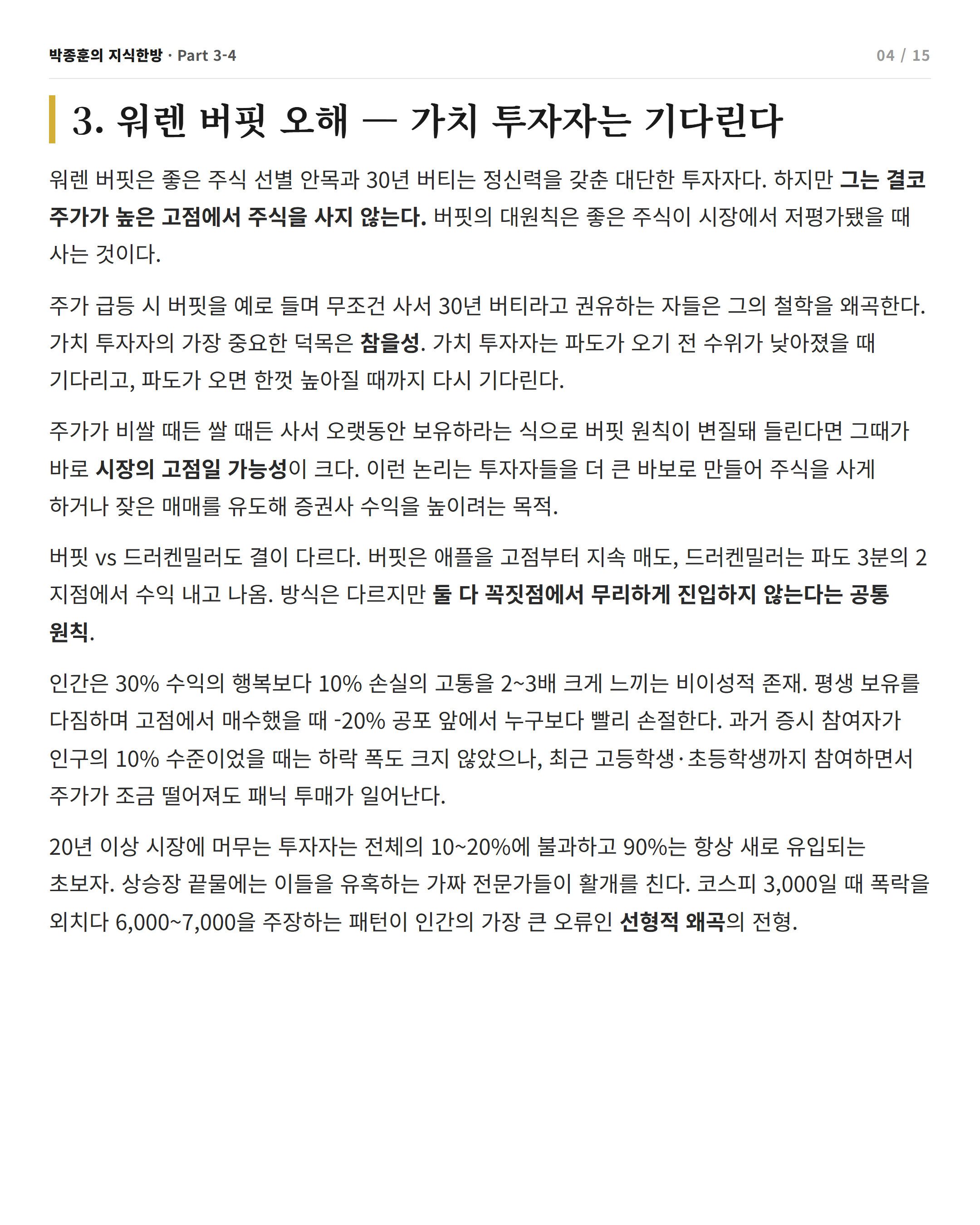 박종훈의 지식한방 · Part 3-4

04 / 15

3. 워렌 버핏 오해 — 가치 투자자는 기다린다

워렌 버핏은 좋은 주식 선별 안목과 30년 버티는 정신력을 갖춘 대단한 투자자다. 하지만 그는 결코 주가가 높은 고점에서 주식을 사지 않는다. 버핏의 대원칙은 좋은 주식이 시장에서 저평가됐을 때 사는 것이다.

주가 급등 시 버핏을 예로 들며 무조건 사서 30년 버티라고 권유하는 자들은 그의 철학을 왜곡한다. 가치 투자자의 가장 중요한 덕목은 참을성. 가치 투자자는 파도가 오기 전 수위가 낮아졌을 때 기다리고, 파도가 오면 한껏 높아질 때까지 다시 기다린다.

주가가 비쌀 때든 쌀 때든 사서 오랫동안 보유하라는 식으로 버핏 원칙이 변질돼 들린다면 그때가 바로 시장의 고점일 가능성이 크다. 이런 논리는 투자자들을 더 큰 바보로 만들어 주식을 사게 하거나 잦은 매매를 유도해 증권사 수익을 높이려는 목적.

버핏 vs 드러켄밀러도 결이 다르다. 버핏은 애플을 고점부터 지속 매도, 드러켄밀러는 파도 3분의 2 지점에서 수익 내고 나옴. 방식은 다르지만 둘 다 꼭짓점에서 무리하게 진입하지 않는다는 공통 원칙.

인간은 30% 수익의 행복보다 10% 손실의 고통을 2~3배 크게 느끼는 비이성적 존재. 평생 보유를 다짐하며 고점에서 매수했을 때 -20% 공포 앞에서 누구보다 빨리 손절한다. 과거 증시 참여자가 인구의 10% 수준이었을 때는 하락 폭도 크지 않았으나, 최근 고등학생·초등학생까지 참여하면서 주가가 조금 떨어져도 패닉 투매가 일어난다.

20년 이상 시장에 머무는 투자자는 전체의 10~20%에 불과하고 90%는 항상 새로 유입되는 초보자. 상승장 끝물에는 이들을 유혹하는 가짜 전문가들이 활개를 친다. 코스피 3,000일 때 폭락을 외치다 6,000~7,000을 주장하는 패턴이 인간의 가장 큰 오류인 선형적 왜곡의 전형.